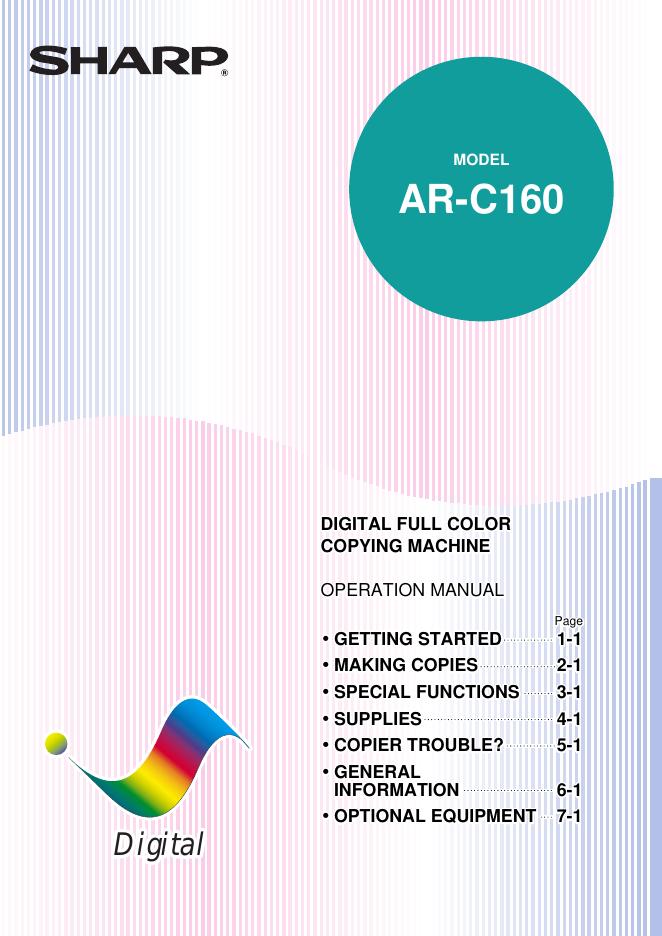 SHARP®

MODEL
AR-C160

DIGITAL FULL COLOR COPYING MACHINE

OPERATION MANUAL

Page
• GETTING STARTED 1-1
• MAKING COPIES 2-1
• SPECIAL FUNCTIONS 3-1
• SUPPLIES 4-1
• COPIER TROUBLE? 5-1
• GENERAL INFORMATION 6-1
• OPTIONAL EQUIPMENT 7-1

Digital